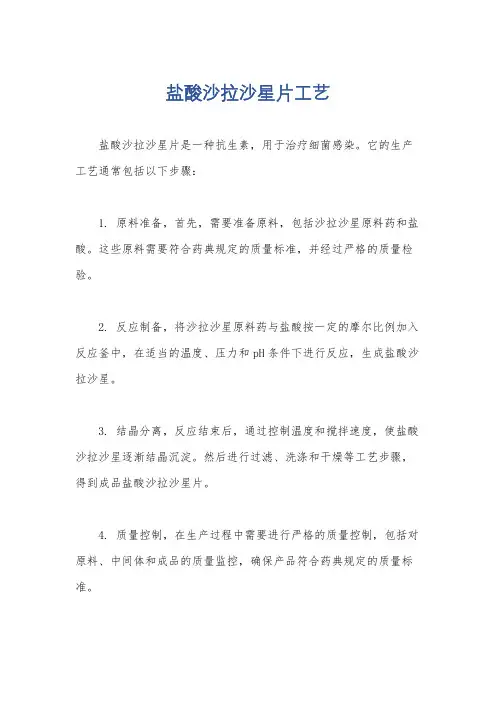 盐酸沙拉沙星片工艺

盐酸沙拉沙星片是一种抗生素，用于治疗细菌感染。它的生产工艺通常包括以下步骤：

1. 原料准备，首先，需要准备原料，包括沙拉沙星原料药和盐酸。这些原料需要符合药典规定的质量标准，并经过严格的质量检验。

2. 反应制备，将沙拉沙星原料药与盐酸按一定的摩尔比例加入反应釜中，在适当的温度、压力和pH条件下进行反应，生成盐酸沙拉沙星。

3. 结晶分离，反应结束后，通过控制温度和搅拌速度，使盐酸沙拉沙星逐渐结晶沉淀。然后进行过滤、洗涤和干燥等工艺步骤，得到成品盐酸沙拉沙星片。

4. 质量控制，在生产过程中需要进行严格的质量控制，包括对原料、中间体和成品的质量监控，确保产品符合药典规定的质量标准。